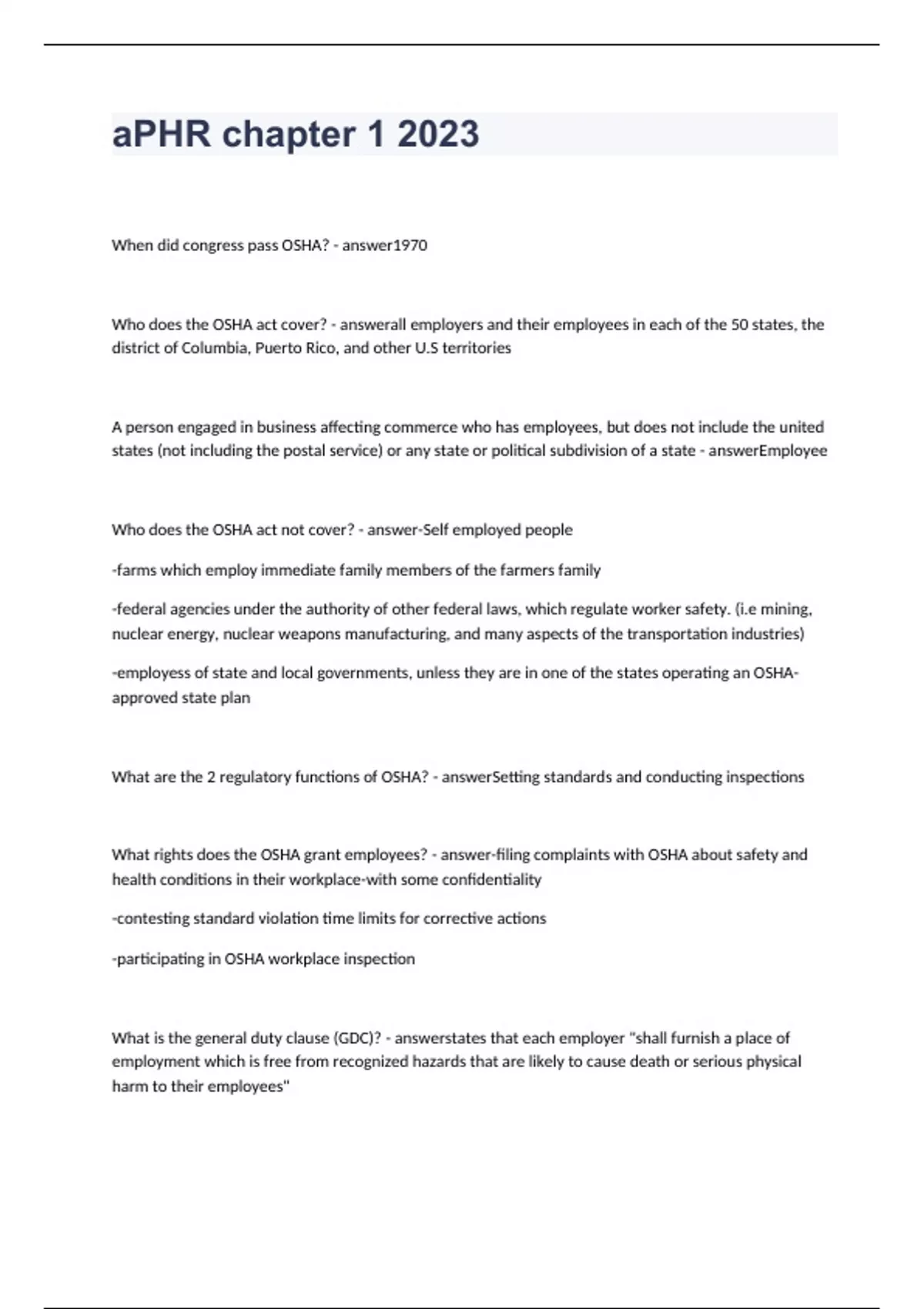 aPHR chapter 1 2023

When did congress pass OSHA? - answer1970

Who does the OSHA act cover? - answerall employers and their employees in each of the 50 states, the district of Columbia, Puerto Rico, and other U.S territories

A person engaged in business affecting commerce who has employees, but does not include the united states (not including the postal service) or any state or political subdivision of a state - answerEmployee

Who does the OSHA act not cover? - answer-Self employed people

-farms which employ immediate family members of the farmers family

-federal agencies under the authority of other federal laws, which regulate worker safety. (i.e mining, nuclear energy, nuclear weapons manufacturing, and many aspects of the transportation industries)

-employess of state and local governments, unless they are in one of the states operating an OSHA-approved state plan

What are the 2 regulatory functions of OSHA? - answerSetting standards and conducting inspections

What rights does the OSHA grant employees? - answer-filing complaints with OSHA about safety and health conditions in their workplace-with some confidentiality

-contesting standard violation time limits for corrective actions

-participating in OSHA workplace inspection

What is the general duty clause (GDC)? - answerstates that each employer "shall furnish a place of employment which is free from recognized hazards that are likely to cause death or serious physical harm to their employees"